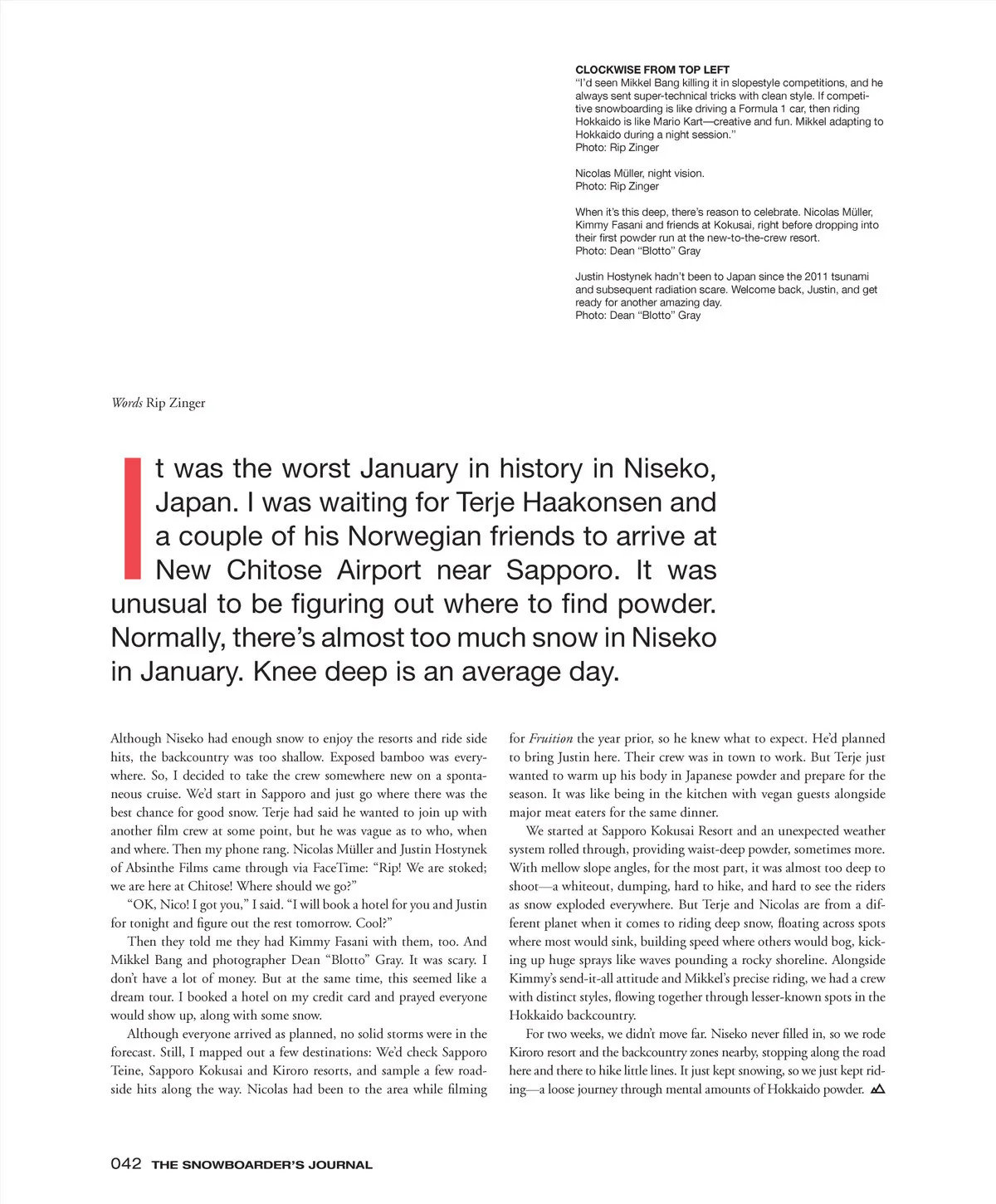 CLOCKWISE FROM TOP LEFT
"I'd seen Mikkel Bang killing it in slopestyle competitions, and he always sent super-technical tricks with clean style. If competitive snowboarding is like driving a Formula 1 car, then riding Hokkaido is like Mario Kart—creative and fun. Mikkel adapting to Hokkaido during a night session."
Photo: Rip Zinger

Nicolas Müller, night vision.
Photo: Rip Zinger

When it's this deep, there's reason to celebrate. Nicolas Müller, Kimmy Fasani and friends at Kokusai, right before dropping into their first powder run at the new-to-the-crew resort.
Photo: Dean "Blotto" Gray

Justin Hostynek hadn't been to Japan since the 2011 tsunami and subsequent radiation scare. Welcome back, Justin, and get ready for another amazing day.
Photo: Dean "Blotto" Gray

Words Rip Zinger

It was the worst January in history in Niseko, Japan. I was waiting for Terje Haakonsen and a couple of his Norwegian friends to arrive at New Chitose Airport near Sapporo. It was unusual to be figuring out where to find powder. Normally, there's almost too much snow in Niseko in January. Knee deep is an average day.

Although Niseko had enough snow to enjoy the resorts and ride side hits, the backcountry was too shallow. Exposed bamboo was everywhere. So, I decided to take the crew somewhere new on a spontaneous cruise. We'd start in Sapporo and just go where there was the best chance for good snow. Terje had said he wanted to join up with another film crew at some point, but he was vague as to who, when and where. Then my phone rang. Nicolas Müller and Justin Hostynek of Absinthe Films came through via FaceTime: "Rip! We are stoked; we are here at Chitose! Where should we go?"

"OK, Nico! I got you," I said. "I will book a hotel for you and Justin for tonight and figure out the rest tomorrow. Cool?"

Then they told me they had Kimmy Fasani with them, too. And Mikkel Bang and photographer Dean "Blotto" Gray. It was scary. I don't have a lot of money. But at the same time, this seemed like a dream tour. I booked a hotel on my credit card and prayed everyone would show up, along with some snow.

Although everyone arrived as planned, no solid storms were in the forecast. Still, I mapped out a few destinations: We'd check Sapporo Teine, Sapporo Kokusai and Kiroro resorts, and sample a few roadside hits along the way. Nicolas had been to the area while filming for Fruition the year prior, so he knew what to expect. He'd planned to bring Justin here. Their crew was in town to work. But Terje just wanted to warm up his body in Japanese powder and prepare for the season. It was like being in the kitchen with vegan guests alongside major meat eaters for the same dinner.

We started at Sapporo Kokusai Resort and an unexpected weather system rolled through, providing waist-deep powder, sometimes more. With mellow slope angles, for the most part, it was almost too deep to shoot—a whiteout, dumping, hard to hike, and hard to see the riders as snow exploded everywhere. But Terje and Nicolas are from a different planet when it comes to riding deep snow, floating across spots where most would sink, building speed where others would bog, kicking up huge sprays like waves pounding a rocky shoreline. Alongside Kimmy's send-it-all attitude and Mikkel's precise riding, we had a crew with distinct styles, flowing together through lesser-known spots in the Hokkaido backcountry.

For two weeks, we didn't move far. Niseko never filled in, so we rode Kiroro resort and the backcountry zones nearby, stopping along the road here and there to hike little lines. It just kept snowing, so we just kept riding—a loose journey through mental amounts of Hokkaido powder.

042 THE SNOWBOARDER'S JOURNAL